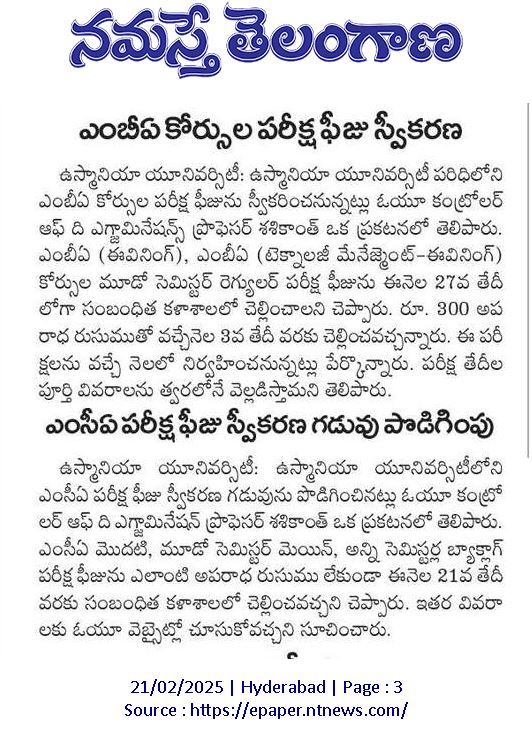 నమస్తే తెలంగాణ

ఎంబీఏ కోర్సుల పరీక్ష ఫీజు స్వీకరణ

ఉస్మానియా యూనివర్సిటీ: ఉస్మానియా యూనివర్సిటీ పరిధిలోని ఎంబీఏ కోర్సుల పరీక్ష ఫీజును స్వీకరించనున్నట్లు ఓయూ కంట్రోలర్ ఆఫ్ ది ఎగ్జామినేషన్స్ ప్రొఫెసర్ శశికాంత్ ఒక ప్రకటనలో తెలిపారు. ఎంబీఏ (ఈవినింగ్), ఎంబీఏ (టెక్నాలజీ మేనేజ్మెంట్-ఈవినింగ్) కోర్సుల మూడో సెమిస్టర్ రెగ్యులర్ పరీక్ష ఫీజును ఈనెల 27వ తేదీ లోగా సంబంధిత కళాశాలలో చెల్లించాలని చెప్పారు. రూ. 300 అపరాధ రుసుముతో వచ్చేనెల 3వ తేదీ వరకు చెల్లించవచ్చన్నారు. ఈ పరీక్షలను వచ్చే నెలలో నిర్వహించనున్నట్లు పేర్కొన్నారు. పరీక్ష తేదీల పూర్తి వివరాలను త్వరలోనే వెల్లడిస్తామని తెలిపారు.

ఎంసీఏ పరీక్ష ఫీజు స్వీకరణ గడువు పొడిగింపు

ఉస్మానియా యూనివర్సిటీ: ఉస్మానియా యూనివర్సిటీలోని ఎంసీఏ పరీక్ష ఫీజు స్వీకరణ గడువును పొడిగించినట్లు ఓయూ కంట్రోలర్ ఆఫ్ ది ఎగ్జామినేషన్ ప్రొఫెసర్ శశికాంత్ ఒక ప్రకటనలో తెలిపారు. ఎంసీఏ మొదటి, మూడో సెమిస్టర్ మెయిన్, అన్ని సెమిస్టర్ల బ్యాక్లాగ్ పరీక్ష ఫీజును ఎలాంటి అపరాధ రుసుము లేకుండా ఈనెల 21వ తేదీ వరకు సంబంధిత కళాశాలలో చెల్లించవచ్చని చెప్పారు. ఇతర వివరాలకు ఓయూ వెబ్సైట్లో చూసుకోవచ్చని సూచించారు.

21/02/2025 | Hyderabad | Page : 3
Source : https://epaper.ntnews.com/